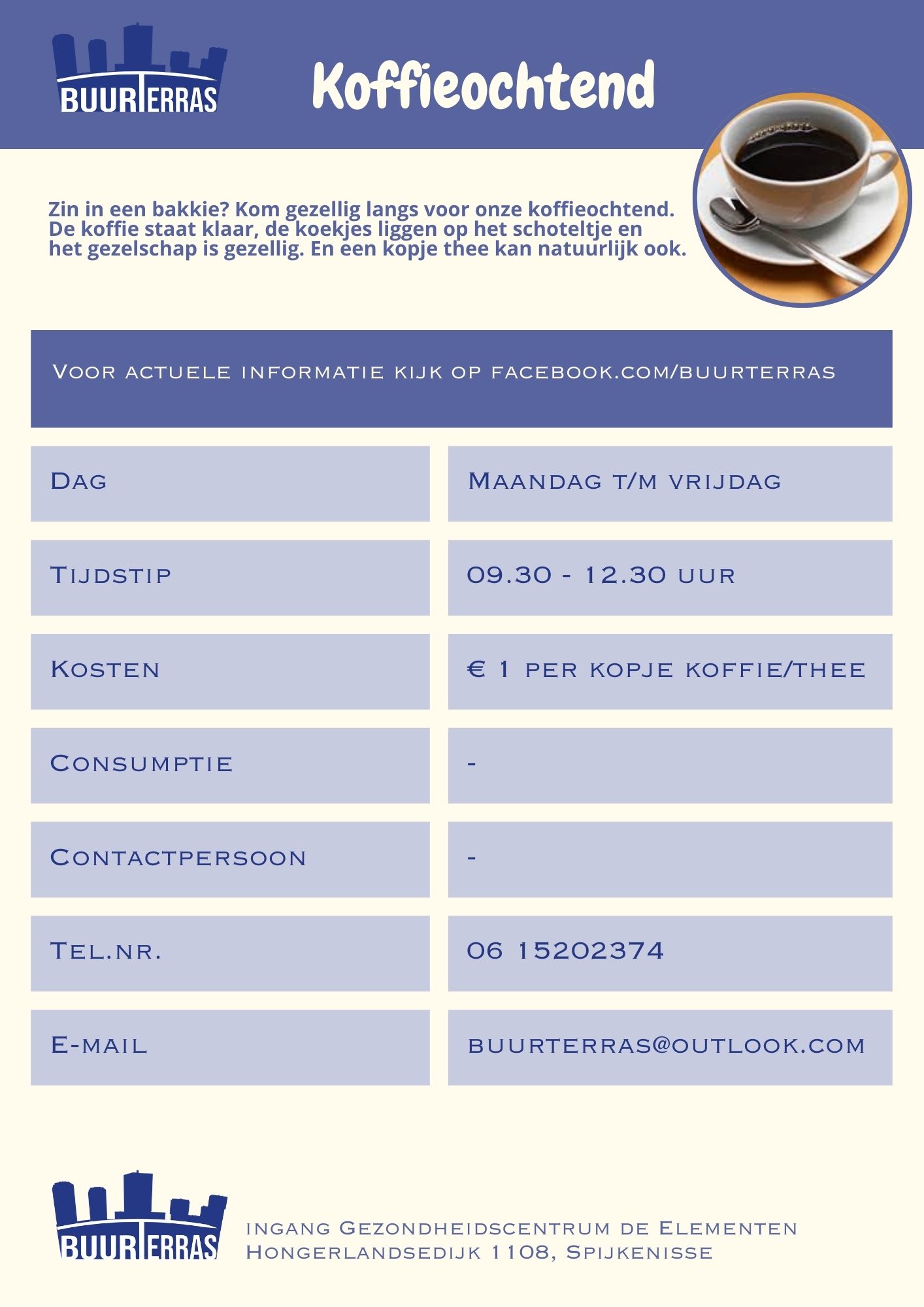 BUURTERRAS

Koffieochtend

Zin in een bakkie? Kom gezellig langs voor onze koffieochtend. De koffie staat klaar, de koekjes liggen op het schoteltje en het gezelschap is gezellig. En een kopje thee kan natuurlijk ook.

Voor actuele informatie kijk op facebook.com/buurterras

| Dag | Maandag t/m vrijdag |
|---|---|
| Tijdstip | 09.30 - 12.30 uur |
| Kosten | € 1 per kopje koffie/thee |
| Consumptie | - |
| Contactpersoon | - |
| Tel.nr. | 06 15202374 |
| E-mail | buurterras@outlook.com |

BUURTERRAS

ingang Gezondheidscentrum de Elementen
Hongerlandsedijk 1108, Spijkenisse